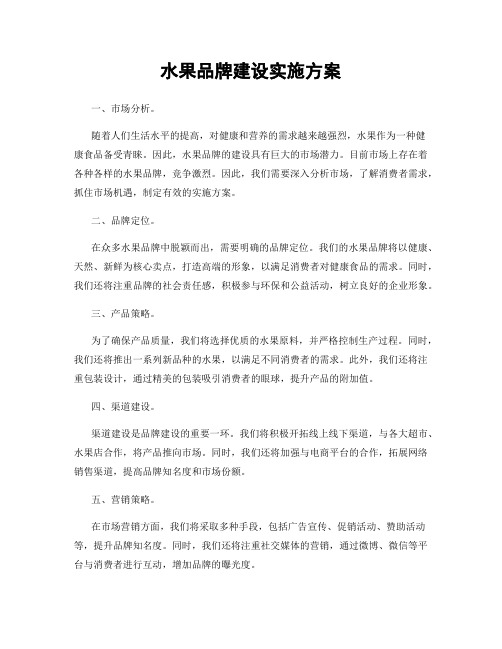 水果品牌建设实施方案

一、市场分析。

随着人们生活水平的提高，对健康和营养的需求越来越强烈，水果作为一种健康食品备受青睐。因此，水果品牌的建设具有巨大的市场潜力。目前市场上存在着各种各样的水果品牌，竞争激烈。因此，我们需要深入分析市场，了解消费者需求，抓住市场机遇，制定有效的实施方案。

二、品牌定位。

在众多水果品牌中脱颖而出，需要明确的品牌定位。我们的水果品牌将以健康、天然、新鲜为核心卖点，打造高端的形象，以满足消费者对健康食品的需求。同时，我们还将注重品牌的社会责任感，积极参与环保和公益活动，树立良好的企业形象。

三、产品策略。

为了确保产品质量，我们将选择优质的水果原料，并严格控制生产过程。同时，我们还将推出一系列新品种的水果，以满足不同消费者的需求。此外，我们还将注重包装设计，通过精美的包装吸引消费者的眼球，提升产品的附加值。

四、渠道建设。

渠道建设是品牌建设的重要一环。我们将积极开拓线上线下渠道，与各大超市、水果店合作，将产品推向市场。同时，我们还将加强与电商平台的合作，拓展网络销售渠道，提高品牌知名度和市场份额。

五、营销策略。

在市场营销方面，我们将采取多种手段，包括广告宣传、促销活动、赞助活动等，提升品牌知名度。同时，我们还将注重社交媒体的营销，通过微博、微信等平台与消费者进行互动，增加品牌的曝光度。